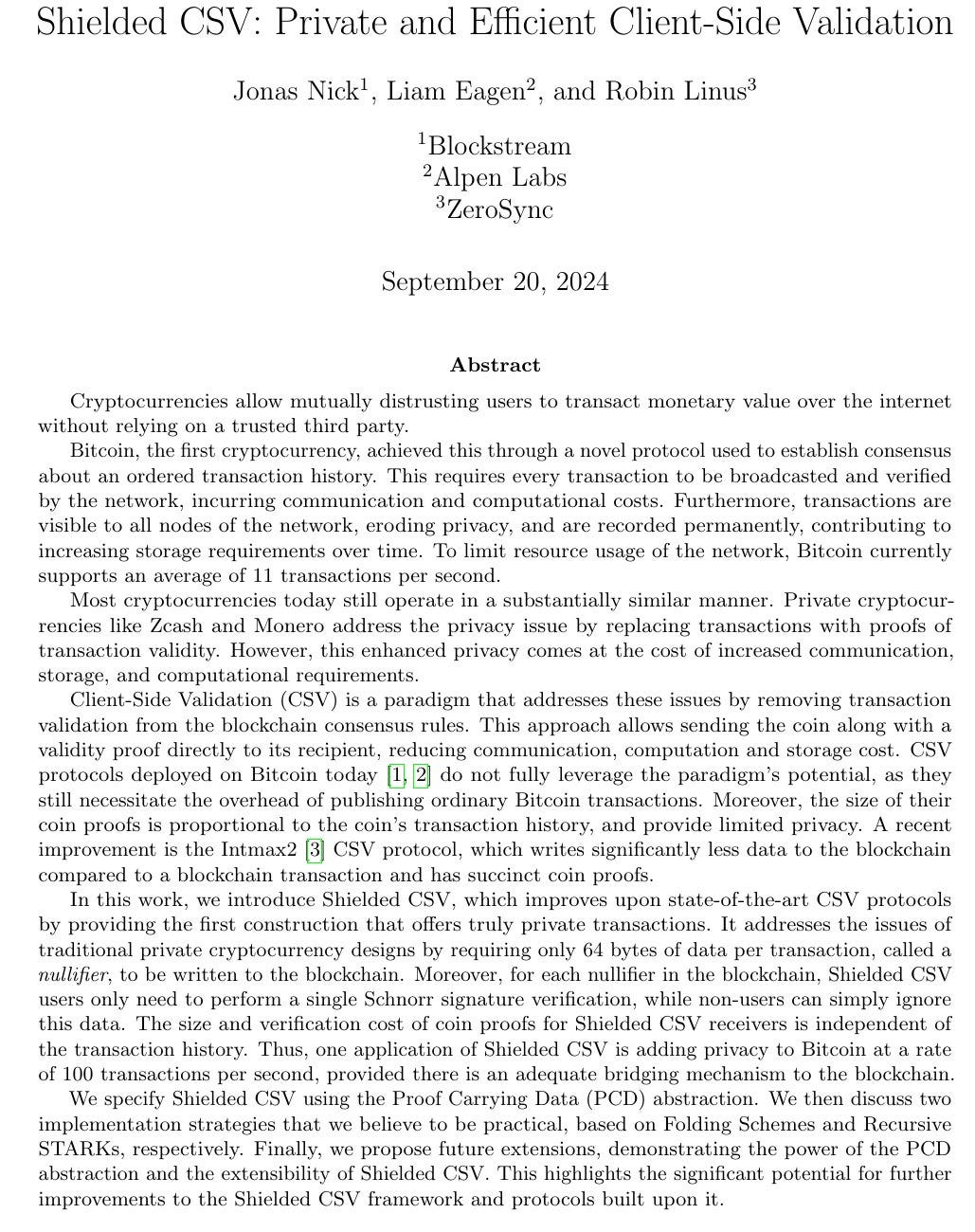 Shielded CSV: Private and Efficient Client-Side Validation

Jonas Nick$^1$, Liam Eagen$^2$, and Robin Linus$^3$

$^1$Blockstream
$^2$Alpen Labs
$^3$ZeroSync

September 20, 2024

Abstract

Cryptocurrencies allow mutually distrusting users to transact monetary value over the internet without relying on a trusted third party.

Bitcoin, the first cryptocurrency, achieved this through a novel protocol used to establish consensus about an ordered transaction history. This requires every transaction to be broadcasted and verified by the network, incurring communication and computational costs. Furthermore, transactions are visible to all nodes of the network, eroding privacy, and are recorded permanently, contributing to increasing storage requirements over time. To limit resource usage of the network, Bitcoin currently supports an average of 11 transactions per second.

Most cryptocurrencies today still operate in a substantially similar manner. Private cryptocurrencies like Zcash and Monero address the privacy issue by replacing transactions with proofs of transaction validity. However, this enhanced privacy comes at the cost of increased communication, storage, and computational requirements.

Client-Side Validation (CSV) is a paradigm that addresses these issues by removing transaction validation from the blockchain consensus rules. This approach allows sending the coin along with a validity proof directly to its recipient, reducing communication, computation and storage cost. CSV protocols deployed on Bitcoin today [1, 2] do not fully leverage the paradigm's potential, as they still necessitate the overhead of publishing ordinary Bitcoin transactions. Moreover, the size of their coin proofs is proportional to the coin's transaction history, and provide limited privacy. A recent improvement is the Intmax2 [3] CSV protocol, which writes significantly less data to the blockchain compared to a blockchain transaction and has succinct coin proofs.

In this work, we introduce Shielded CSV, which improves upon state-of-the-art CSV protocols by providing the first construction that offers truly private transactions. It addresses the issues of traditional private cryptocurrency designs by requiring only 64 bytes of data per transaction, called a nullifier, to be written to the blockchain. Moreover, for each nullifier in the blockchain, Shielded CSV users only need to perform a single Schnorr signature verification, while non-users can simply ignore this data. The size and verification cost of coin proofs for Shielded CSV receivers is independent of the transaction history. Thus, one application of Shielded CSV is adding privacy to Bitcoin at a rate of 100 transactions per second, provided there is an adequate bridging mechanism to the blockchain.

We specify Shielded CSV using the Proof Carrying Data (PCD) abstraction. We then discuss two implementation strategies that we believe to be practical, based on Folding Schemes and Recursive STARKs, respectively. Finally, we propose future extensions, demonstrating the power of the PCD abstraction and the extensibility of Shielded CSV. This highlights the significant potential for further improvements to the Shielded CSV framework and protocols built upon it.